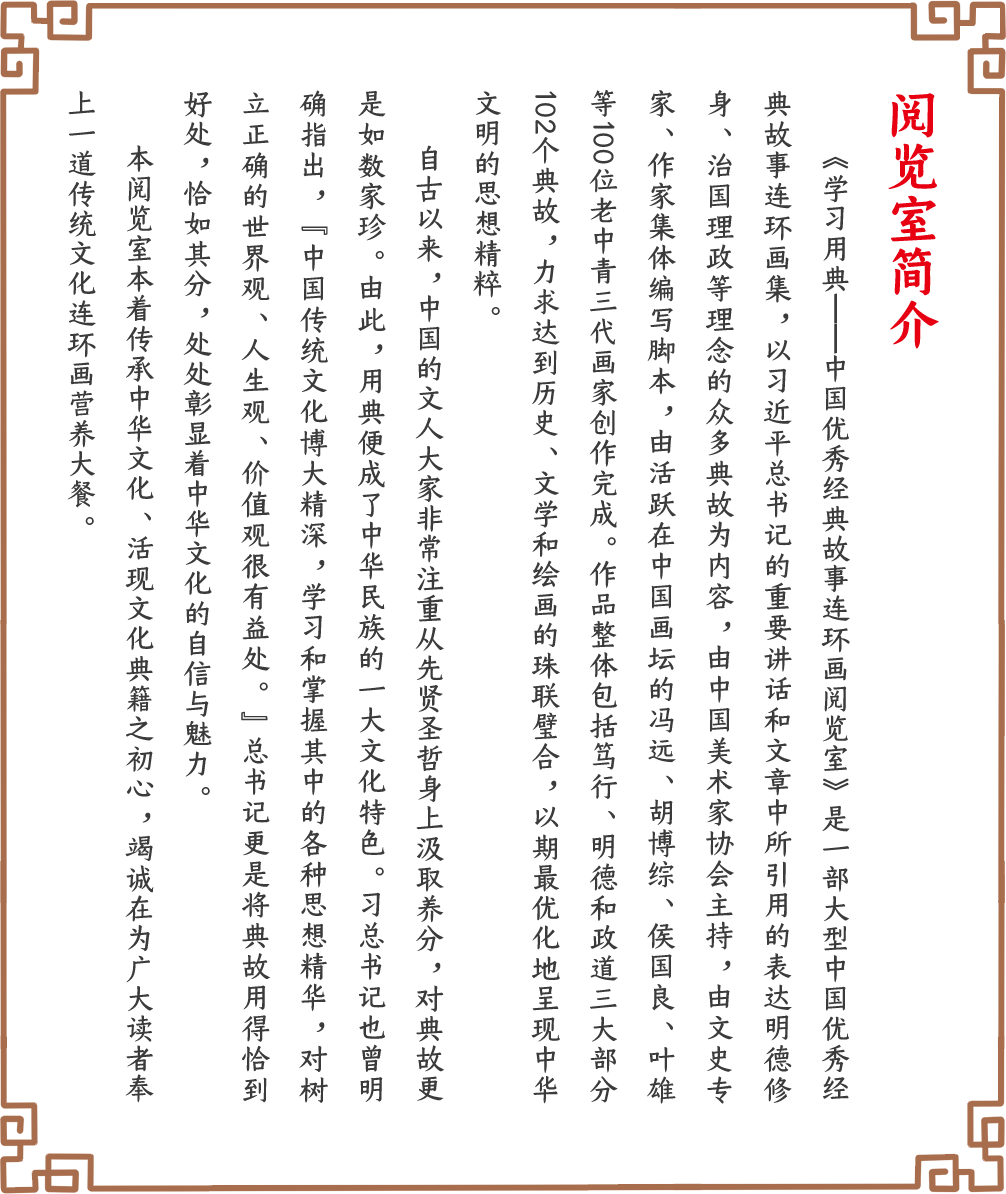 阅览室简介

《学习用典——中国优秀经典故事连环画阅览室》是一部大型中国优秀经典故事连环画集，以习近平总书记的重要讲话和文章中所引用的表达明德修身、治国理政等理念的众多典故为内容，由中国美术家协会主持，由文史专家、作家集体编写脚本，由活跃在中国画坛的冯远、胡博综、侯国良、叶雄等100位老中青三代画家创作完成。作品整体包括笃行、明德和政道三大部分102个典故，力求达到历史、文学和绘画的珠联璧合，以期最优化地呈现中华文明的思想精粹。

自古以来，中国的文人大家非常注重从先贤圣哲身上汲取养分，对典故更是如数家珍。由此，用典便成了中华民族的一大文化特色。习总书记也曾明确指出，『中国传统文化博大精深，学习和掌握其中的各种思想精华，对树立正确的世界观、人生观、价值观很有益处。』总书记更是将典故用得恰到好处，恰如其分，处处彰显着中华文化的自信与魅力。

本阅览室本着传承中华文化、活现文化典籍之初心，竭诚在为广大读者奉上一道传统文化连环画营养大餐。